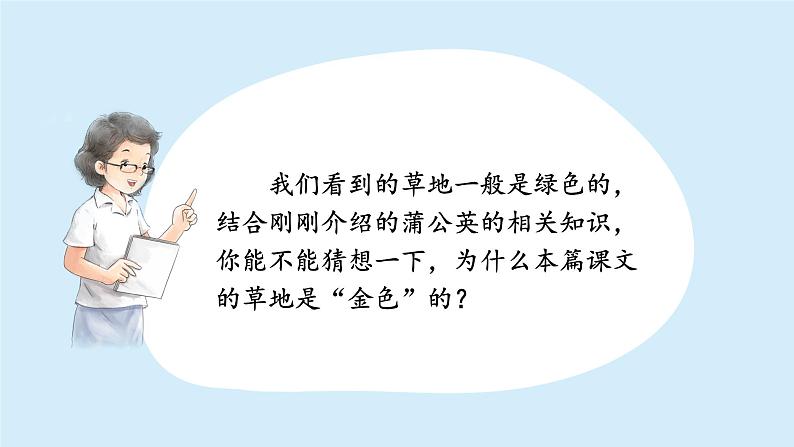 我们看到的草地一般是绿色的，结合刚刚介绍的蒲公英的相关知识，你能不能猜想一下，为什么本篇课文的草地是“金色”的？